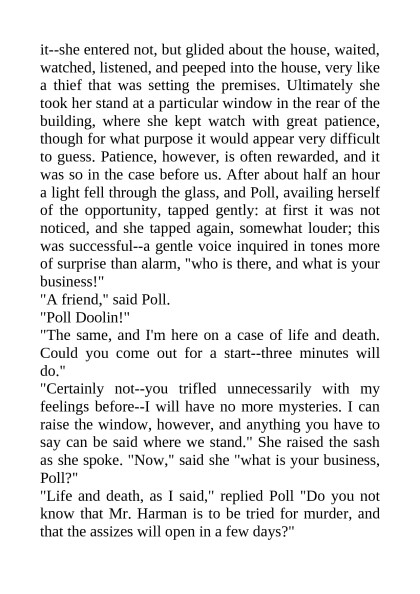 it--she entered not, but glided about the house, waited, watched, listened, and peeped into the house, very like a thief that was setting the premises. Ultimately she took her stand at a particular window in the rear of the building, where she kept watch with great patience, though for what purpose it would appear very difficult to guess. Patience, however, is often rewarded, and it was so in the case before us. After about half an hour a light fell through the glass, and Poll, availing herself of the opportunity, tapped gently: at first it was not noticed, and she tapped again, somewhat louder; this was successful--a gentle voice inquired in tones more of surprise than alarm, "who is there, and what is your business!"

"A friend," said Poll.

"Poll Doolin!"

"The same, and I'm here on a case of life and death. Could you come out for a start--three minutes will do."

"Certainly not--you trifled unnecessarily with my feelings before--I will have no more mysteries. I can raise the window, however, and anything you have to say can be said where we stand." She raised the sash as she spoke. "Now," said she "what is your business, Poll?"

"Life and death, as I said," replied Poll "Do you not know that Mr. Harman is to be tried for murder, and that the assizes will open in a few days?"